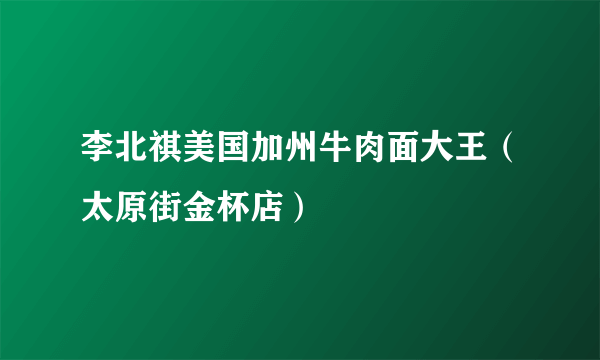 李北祺美国加州牛肉面大王（太原街金杯店）